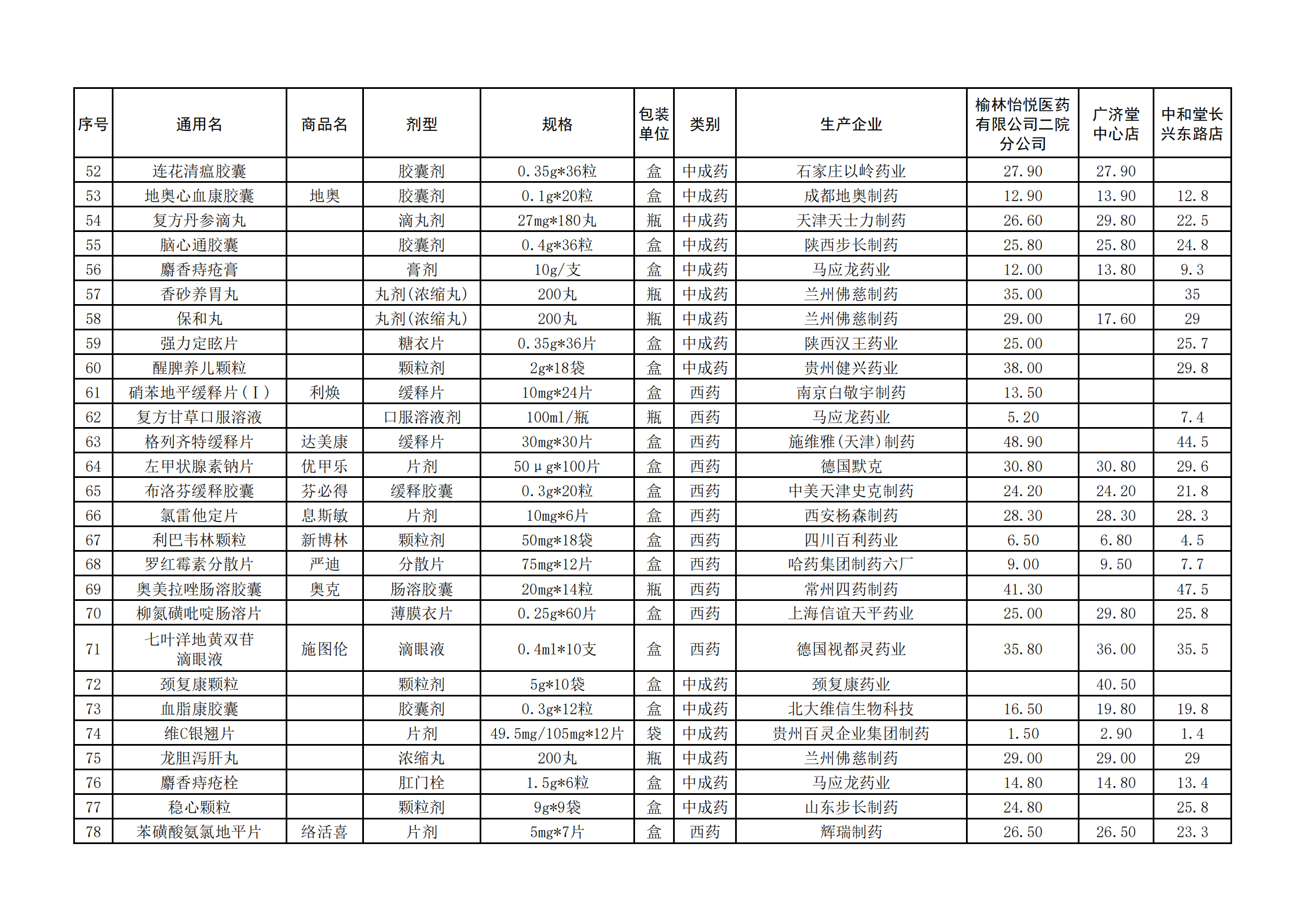 | 序号 | 通用名 | 商品名 | 剂型 | 规格 | 包装单位 | 类别 | 生产企业 | 榆林怡悦医药有限公司二院分公司 | 广济堂中心店 | 中和堂长兴东路店 |
|---|---|---|---|---|---|---|---|---|---|---|
| 52 | 连花清瘟胶囊 | | 胶囊剂 | 0.35g*36粒 | 盒 | 中成药 | 石家庄以岭药业 | 27.90 | 27.90 | |
| 53 | 地奥心血康胶囊 | 地奥 | 胶囊剂 | 0.1g*20粒 | 盒 | 中成药 | 成都地奥制药 | 12.90 | 13.90 | 12.8 |
| 54 | 复方丹参滴丸 | | 滴丸剂 | 27mg*180丸 | 瓶 | 中成药 | 天津天士力制药 | 26.60 | 29.80 | 22.5 |
| 55 | 脑心通胶囊 | | 胶囊剂 | 0.4g*36粒 | 盒 | 中成药 | 陕西步长制药 | 25.80 | 25.80 | 24.8 |
| 56 | 麝香痔疮膏 | | 膏剂 | 10g/支 | 盒 | 中成药 | 马应龙药业 | 12.00 | 13.80 | 9.3 |
| 57 | 香砂养胃丸 | | 丸剂(浓缩丸) | 200丸 | 瓶 | 中成药 | 兰州佛慈制药 | 35.00 | | 35 |
| 58 | 保和丸 | | 丸剂(浓缩丸) | 200丸 | 瓶 | 中成药 | 兰州佛慈制药 | 29.00 | 17.60 | 29 |
| 59 | 强力定眩片 | | 糖衣片 | 0.35g*36片 | 盒 | 中成药 | 陕西汉王药业 | 25.00 | | 25.7 |
| 60 | 醒脾养儿颗粒 | | 颗粒剂 | 2g*18袋 | 盒 | 中成药 | 贵州健兴药业 | 38.00 | | 29.8 |
| 61 | 硝苯地平缓释片(Ⅰ) | 利焕 | 缓释片 | 10mg*24片 | 盒 | 西药 | 南京白敬宇制药 | 13.50 | | |
| 62 | 复方甘草口服溶液 | | 口服溶液剂 | 100ml/瓶 | 瓶 | 西药 | 马应龙药业 | 5.20 | | 7.4 |
| 63 | 格列齐特缓释片 | 达美康 | 缓释片 | 30mg*30片 | 盒 | 西药 | 施维雅(天津)制药 | 48.90 | | 44.5 |
| 64 | 左甲状腺素钠片 | 优甲乐 | 片剂 | 50μg*100片 | 盒 | 西药 | 德国默克 | 30.80 | 30.80 | 29.6 |
| 65 | 布洛芬缓释胶囊 | 芬必得 | 缓释胶囊 | 0.3g*20粒 | 盒 | 西药 | 中美天津史克制药 | 24.20 | 24.20 | 21.8 |
| 66 | 氯雷他定片 | 息斯敏 | 片剂 | 10mg*6片 | 盒 | 西药 | 西安杨森制药 | 28.30 | 28.30 | 28.3 |
| 67 | 利巴韦林颗粒 | 新博林 | 颗粒剂 | 50mg*18袋 | 盒 | 西药 | 四川百利药业 | 6.50 | 6.80 | 4.5 |
| 68 | 罗红霉素分散片 | 严迪 | 分散片 | 75mg*12片 | 盒 | 西药 | 哈药集团制药六厂 | 9.00 | 9.50 | 7.7 |
| 69 | 奥美拉唑肠溶胶囊 | 奥克 | 肠溶胶囊 | 20mg*14粒 | 瓶 | 西药 | 常州四药制药 | 41.30 | | 47.5 |
| 70 | 柳氮磺吡啶肠溶片 | | 薄膜衣片 | 0.25g*60片 | 盒 | 西药 | 上海信谊天平药业 | 25.00 | 29.80 | 25.8 |
| 71 | 七叶洋地黄双苷滴眼液 | 施图伦 | 滴眼液 | 0.4ml*10支 | 盒 | 西药 | 德国视都灵药业 | 35.80 | 36.00 | 35.5 |
| 72 | 颈复康颗粒 | | 颗粒剂 | 5g*10袋 | 盒 | 中成药 | 颈复康药业 | | 40.50 | |
| 73 | 血脂康胶囊 | | 胶囊剂 | 0.3g*12粒 | 盒 | 中成药 | 北大维信生物科技 | 16.50 | 19.80 | 19.8 |
| 74 | 维C银翘片 | | 片剂 | 49.5mg/105mg*12片 | 袋 | 中成药 | 贵州百灵企业集团制药 | 1.50 | 2.90 | 1.4 |
| 75 | 龙胆泻肝丸 | | 浓缩丸 | 200丸 | 瓶 | 中成药 | 兰州佛慈制药 | 29.00 | 29.00 | 29 |
| 76 | 麝香痔疮栓 | | 肛门栓 | 1.5g*6粒 | 盒 | 中成药 | 马应龙药业 | 14.80 | 14.80 | 13.4 |
| 77 | 稳心颗粒 | | 颗粒剂 | 9g*9袋 | 盒 | 中成药 | 山东步长制药 | 24.80 | | 25.8 |
| 78 | 苯磺酸氨氯地平片 | 络活喜 | 片剂 | 5mg*7片 | 盒 | 西药 | 辉瑞制药 | 26.50 | 26.50 | 23.3 |